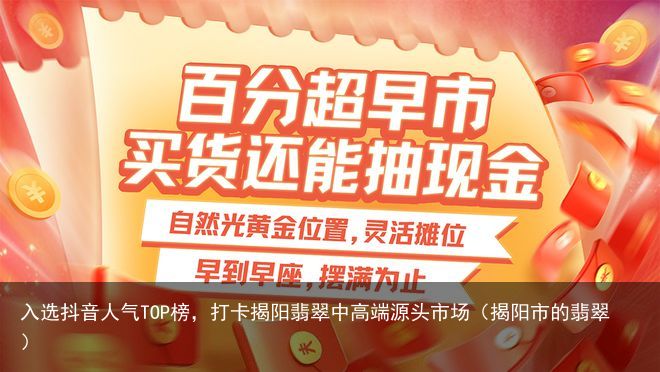 百分超早市
买货还能抽现金

自然光黄金位置，灵活摊位

早到早座，摆满为止

入选抖音人气TOP榜，打卡揭阳翡翠中高端源头市场（揭阳市的翡翠）